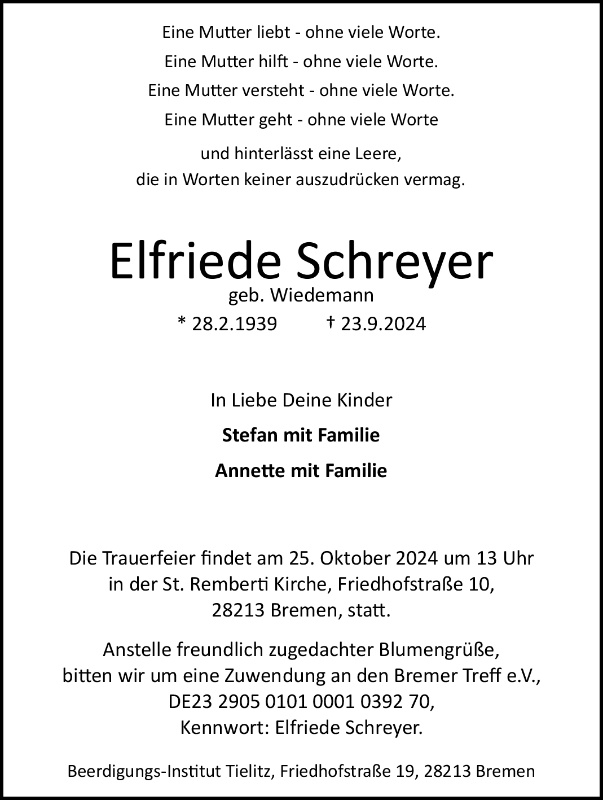 Eine Mutter liebt - ohne viele Worte.
Eine Mutter hilft - ohne viele Worte.
Eine Mutter versteht - ohne viele Worte.
Eine Mutter geht - ohne viele Worte

und hinterlässt eine Leere,
die in Worten keiner auszudrücken vermag.

Elfriede Schreyer
geb. Wiedemann
* 28.2.1939 † 23.9.2024

In Liebe Deine Kinder
Stefan mit Familie
Annette mit Familie

Die Trauerfeier findet am 25. Oktober 2024 um 13 Uhr in der St. Remberti Kirche, Friedhofstraße 10, 28213 Bremen, statt.

Anstelle freundlich zugedachter Blumengrüße, bitten wir um eine Zuwendung an den Bremer Treff e.V., DE23 2905 0101 0001 0392 70, Kennwort: Elfriede Schreyer.

Beerdigungs-Institut Tielitz, Friedhofstraße 19, 28213 Bremen